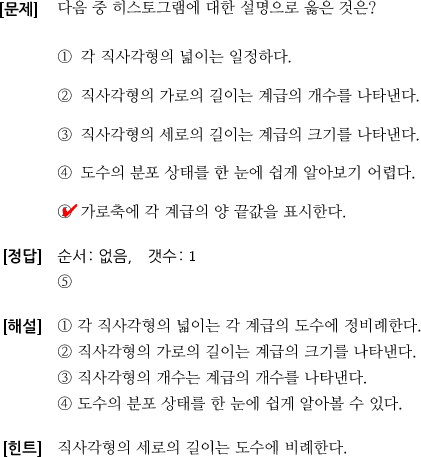 [문제] 다음 중 히스토그램에 대한 설명으로 옳은 것은?

① 각 직사각형의 넓이는 일정하다.

② 직사각형의 가로의 길이는 계급의 개수를 나타낸다.

③ 직사각형의 세로의 길이는 계급의 크기를 나타낸다.

④ 도수의 분포 상태를 한 눈에 쉽게 알아보기 어렵다.

⑤ 가로축에 각 계급의 양 끝값을 표시한다.

[정답] 순서: 없음, 갯수: 1
⑤

[해설] ① 각 직사각형의 넓이는 각 계급의 도수에 정비례한다.
② 직사각형의 가로의 길이는 계급의 크기를 나타낸다.
③ 직사각형의 개수는 계급의 개수를 나타낸다.
④ 도수의 분포 상태를 한 눈에 쉽게 알아볼 수 있다.

[힌트] 직사각형의 세로의 길이는 도수에 비례한다.